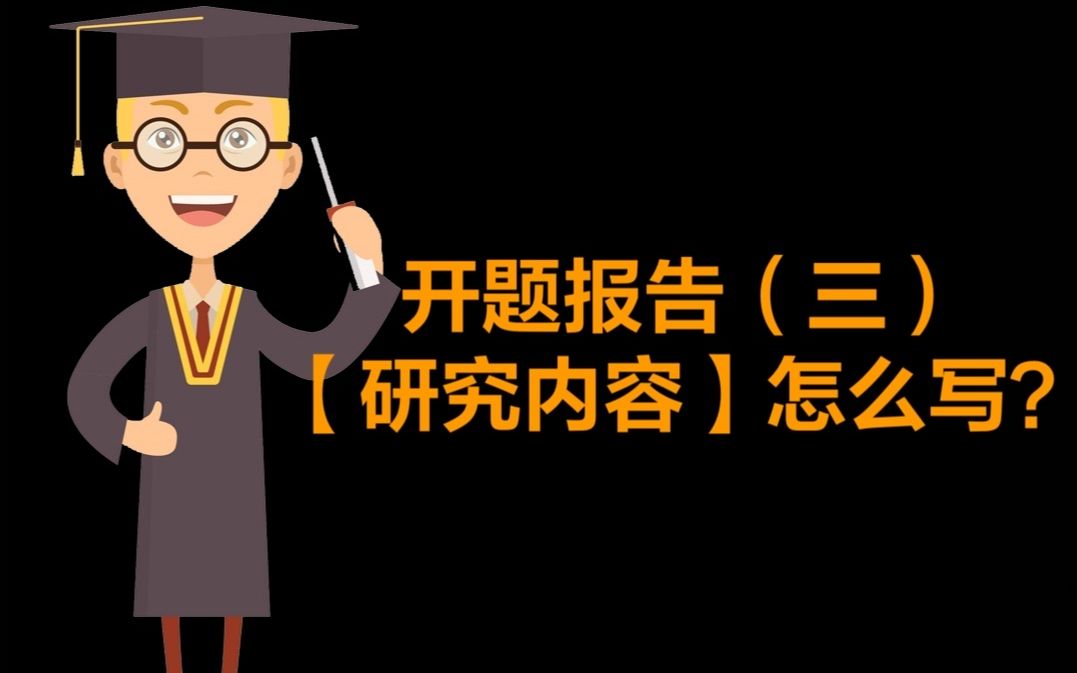 开题报告（三）
【研究内容】怎么写？